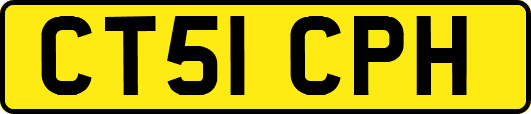 CT51 CPH